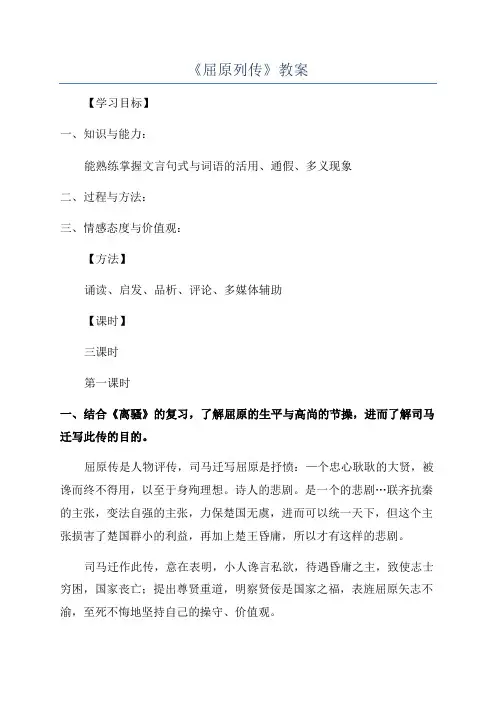 《屈原列传》教案

【学习目标】

一、知识与能力：

能熟练掌握文言句式与词语的活用、通假、多义现象

二、过程与方法：

三、情感态度与价值观：

【方法】

诵读、启发、品析、评论、多媒体辅助

【课时】

三课时

第一课时

一、结合《离骚》的复习，了解屈原的生平与高尚的节操，进而了解司马迁写此传的目的。

屈原传是人物评传，司马迁写屈原是抒愤：一个忠心耿耿的大贤，被谗而终不得用，以至于身殉理想。诗人的悲剧。是一个的悲剧…联齐抗秦的主张，变法自强的主张，力保楚国无虞，进而可以统一天下，但这个主张损害了楚国群小的利益，再加上楚王昏庸，所以才有这样的悲剧。

司马迁作此传，意在表明，小人谗言私欲，待遇昏庸之主，致使志士穷困，国家丧亡；提出尊贤重道，明察贤佞是国家之福，表旌屈原矢志不渝，至死不悔地坚持自己的操守、价值观。